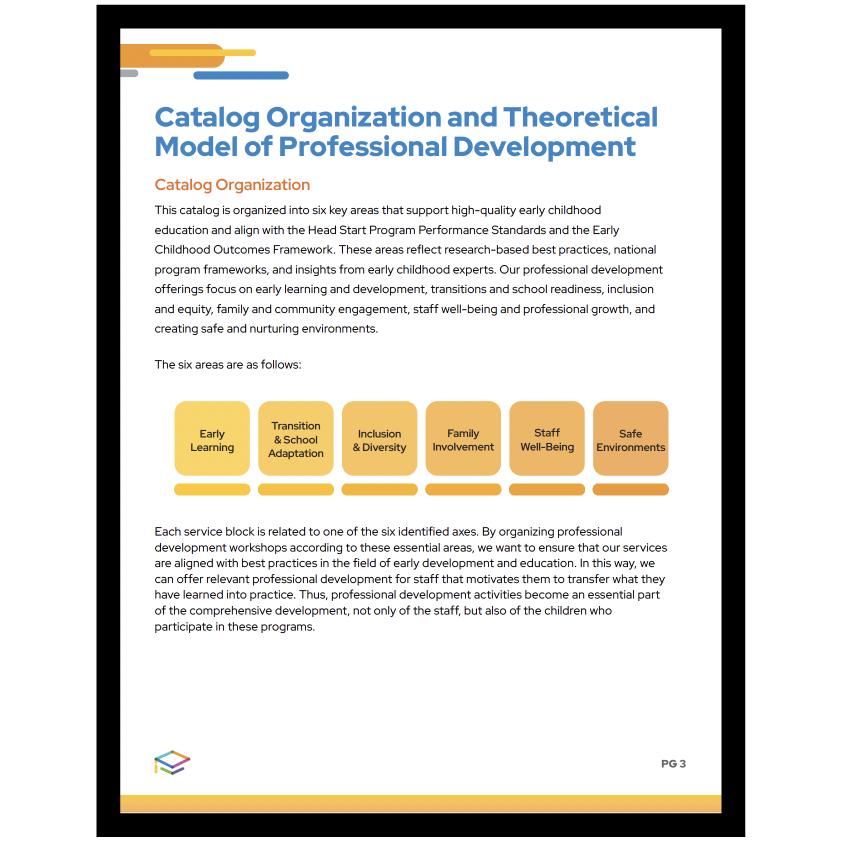 Catalog Organization and Theoretical Model of Professional Development

Catalog Organization

This catalog is organized into six key areas that support high-quality early childhood education and align with the Head Start Program Performance Standards and the Early Childhood Outcomes Framework. These areas reflect research-based best practices, national program frameworks, and insights from early childhood experts. Our professional development offerings focus on early learning and development, transitions and school readiness, inclusion and equity, family and community engagement, staff well-being and professional growth, and creating safe and nurturing environments.

The six areas are as follows:

Early Learning

Transition & School Adaptation

Inclusion & Diversity

Family Involvement

Staff Well-Being

Safe Environments

Each service block is related to one of the six identified axes. By organizing professional development workshops according to these essential areas, we want to ensure that our services are aligned with best practices in the field of early development and education. In this way, we can offer relevant professional development for staff that motivates them to transfer what they have learned into practice. Thus, professional development activities become an essential part of the comprehensive development, not only of the staff, but also of the children who participate in these programs.

PG 3